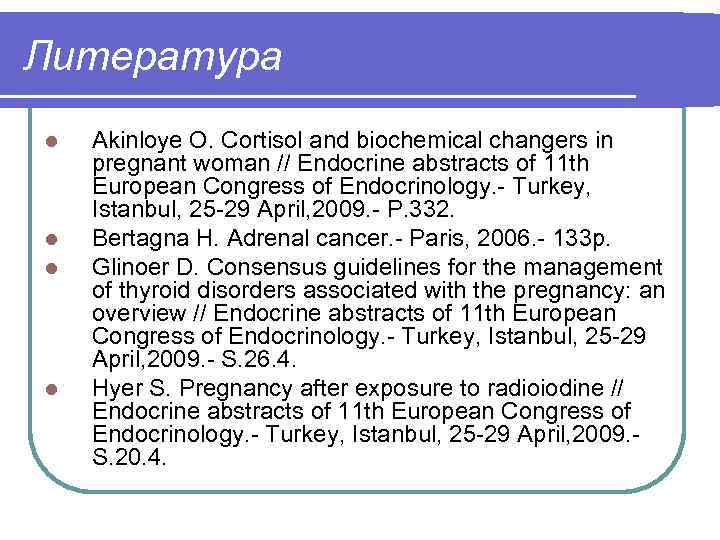 Литература

Akinloye O. Cortisol and biochemical changers in pregnant woman // Endocrine abstracts of 11th European Congress of Endocrinology.- Turkey, Istanbul, 25-29 April,2009.- P.332.

Bertagna H. Adrenal cancer.- Paris, 2006.- 133p.

Glinoer D. Consensus guidelines for the management of thyroid disorders associated with the pregnancy: an overview // Endocrine abstracts of 11th European Congress of Endocrinology.- Turkey, Istanbul, 25-29 April,2009.- S.26.4.

Hyer S. Pregnancy after exposure to radioiodine // Endocrine abstracts of 11th European Congress of Endocrinology.- Turkey, Istanbul, 25-29 April,2009.- S.20.4.